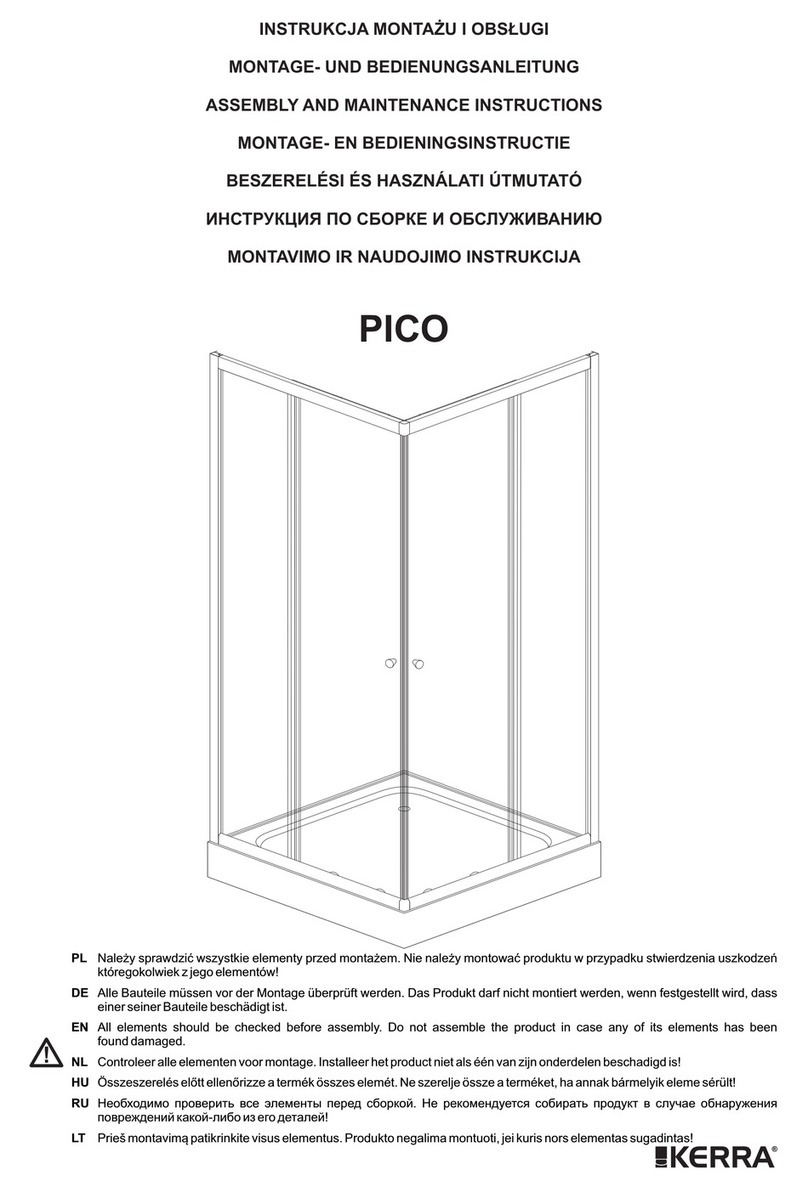 INSTRUKCJA MONTAŻU I OBSŁUGI

MONTAGE- UND BEDIENUNGSANLEITUNG

ASSEMBLY AND MAINTENANCE INSTRUCTIONS

MONTAGE- EN BEDIENINGSINSTRUCTIE

BESZERELÉSI ÉS HASZNÁLATI ÚTMUTATÓ

ИНСТРУКЦИЯ ПО СБОРКЕ И ОБСЛУЖИВАНИЮ

MONTAVIMO IR NAUDOJIMO INSTRUKCIJA

PICO

PL Należy sprawdzić wszystkie elementy przed montażem. Nie należy montować produktu w przypadku stwierdzenia uszkodzeń któregokolwiek z jego elementów!

DE Alle Bauteile müssen vor der Montage überprüft werden. Das Produkt darf nicht montiert werden, wenn festgestellt wird, dass einer seiner Bauteile beschädigt ist.

EN All elements should be checked before assembly. Do not assemble the product in case any of its elements has been found damaged.

NL Controleer alle elementen voor montage. Installeer het product niet als één van zijn onderdelen beschadigd is!

HU Összeszerelés előtt ellenőrizze a termék összes elemét. Ne szerelje össze a terméket, ha annak bármelyik eleme sérült!

RU Необходимо проверить все элементы перед сборкой. Не рекомендуется собирать продукт в случае обнаружения повреждений какой-либо из его деталей!

LT Prieš montavimą patikrinkite visus elementus. Produkto negalima montuoti, jei kuris nors elementas sugadintas!

KERRA®